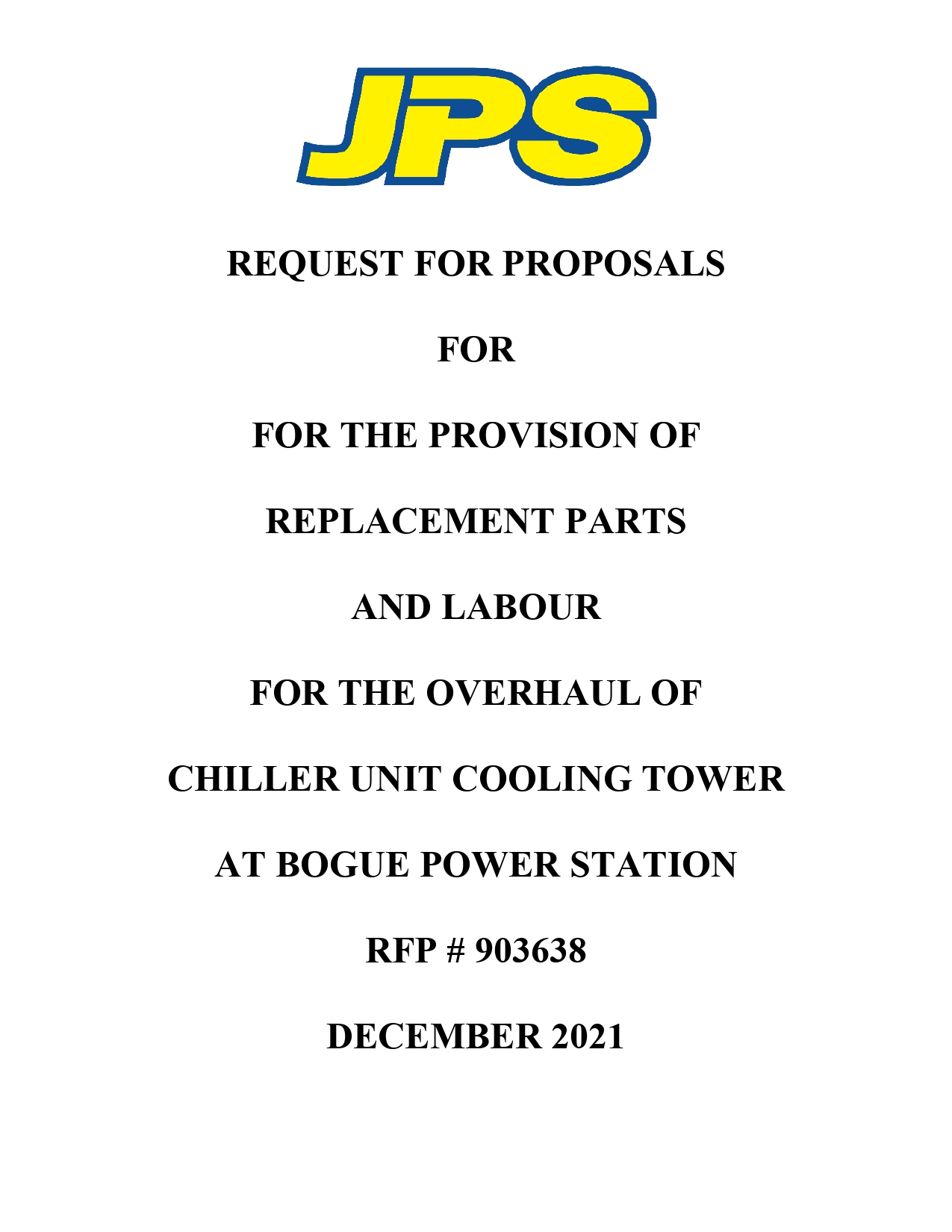 JPS

REQUEST FOR PROPOSALS

FOR

FOR THE PROVISION OF

REPLACEMENT PARTS

AND LABOUR

FOR THE OVERHAUL OF

CHILLER UNIT COOLING TOWER

AT BOGUE POWER STATION

RFP # 903638

DECEMBER 2021